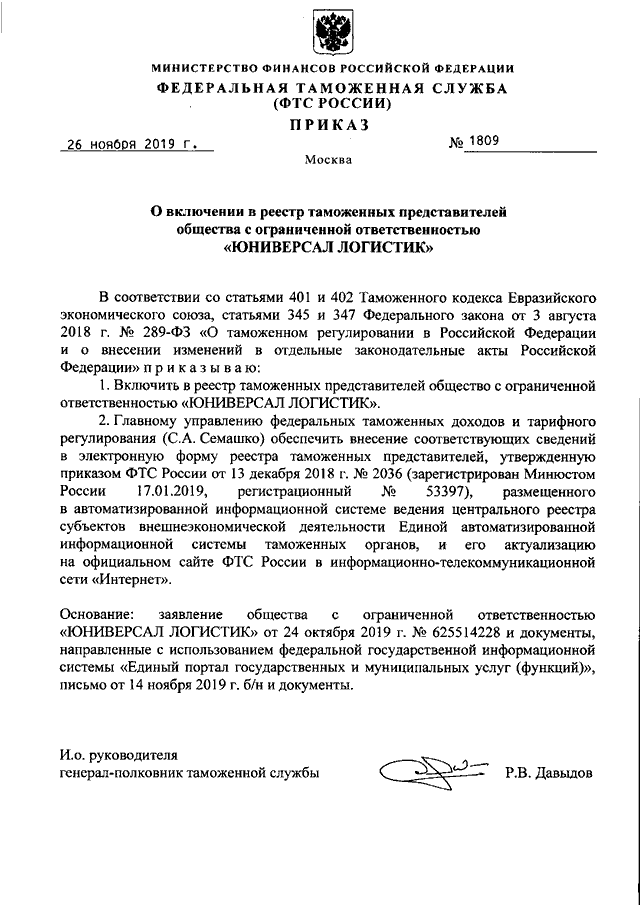 МИНИСТЕРСТВО ФИНАНСОВ РОССИЙСКОЙ ФЕДЕРАЦИИ
ФЕДЕРАЛЬНАЯ ТАМОЖЕННАЯ СЛУЖБА
(ФТС РОССИИ)
ПРИКАЗ

26 ноября 2019 г. № 1809

Москва

О включении в реестр таможенных представителей общества с ограниченной ответственностью «ЮНИВЕРСАЛ ЛОГИСТИК»

В соответствии со статьями 401 и 402 Таможенного кодекса Евразийского экономического союза, статьями 345 и 347 Федерального закона от 3 августа 2018 г. № 289-ФЗ «О таможенном регулировании в Российской Федерации и о внесении изменений в отдельные законодательные акты Российской Федерации» п р и к а з ы в а ю:

1. Включить в реестр таможенных представителей общество с ограниченной ответственностью «ЮНИВЕРСАЛ ЛОГИСТИК».

2. Главному управлению федеральных таможенных доходов и тарифного регулирования (С.А. Семашко) обеспечить внесение соответствующих сведений в электронную форму реестра таможенных представителей, утвержденную приказом ФТС России от 13 декабря 2018 г. № 2036 (зарегистрирован Минюстом России 17.01.2019, регистрационный № 53397), размещенного в автоматизированной информационной системе ведения центрального реестра субъектов внешнеэкономической деятельности Единой автоматизированной информационной системы таможенных органов, и его актуализацию на официальном сайте ФТС России в информационно-телекоммуникационной сети «Интернет».

Основание: заявление общества с ограниченной ответственностью «ЮНИВЕРСАЛ ЛОГИСТИК» от 24 октября 2019 г. № 625514228 и документы, направленные с использованием федеральной государственной информационной системы «Единый портал государственных и муниципальных услуг (функций)», письмо от 14 ноября 2019 г. б/н и документы.

И.о. руководителя
генерал-полковник таможенной службы Р.В. Давыдов